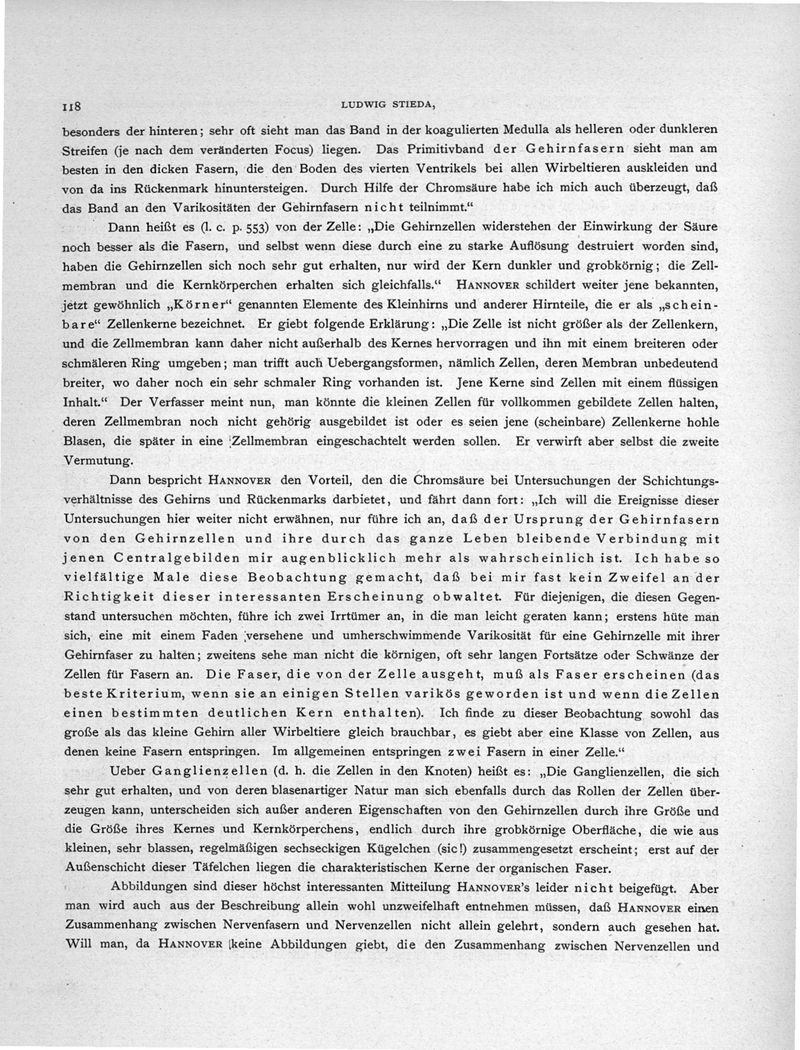 118 LUDWIG STIEDA,

besonders der hinteren; sehr oft sieht man das Band in der koagulierten Medulla als helleren oder dunkleren Streifen (je nach dem veränderten Focus) liegen. Das Primitivband der Gehirnfasern sieht man am besten in den dicken Fasern, die den Boden des vierten Ventrikels bei allen Wirbeltieren auskleiden und von da ins Rückenmark hinuntersteigen. Durch Hilfe der Chromsäure habe ich mich auch überzeugt, daß das Band an den Varikositäten der Gehirnfasern nicht teilnimmt."

Dann heißt es (l. c. p. 553) von der Zelle: „Die Gehirnzellen widerstehen der Einwirkung der Säure noch besser als die Fasern, und selbst wenn diese durch eine zu starke Auflösung destruiert worden sind, haben die Gehirnzellen sich noch sehr gut erhalten, nur wird der Kern dunkler und grobkörnig; die Zellmembran und die Kernkörperchen erhalten sich gleichfalls." HANNOVER schildert weiter jene bekannten, jetzt gewöhnlich „Körner" genannten Elemente des Kleinhirns und anderer Hirnteile, die er als „scheinbare" Zellenkerne bezeichnet. Er giebt folgende Erklärung: „Die Zelle ist nicht größer als der Zellenkern, und die Zellmembran kann daher nicht außerhalb des Kernes hervorragen und ihn mit einem breiteren oder schmäleren Ring umgeben; man trifft auch Uebergangsformen, nämlich Zellen, deren Membran unbedeutend breiter, wo daher noch ein sehr schmaler Ring vorhanden ist. Jene Kerne sind Zellen mit einem flüssigen Inhalt." Der Verfasser meint nun, man könnte die kleinen Zellen für vollkommen gebildete Zellen halten, deren Zellmembran noch nicht gehörig ausgebildet ist oder es seien jene (scheinbare) Zellenkerne hohle Blasen, die später in eine Zellmembran eingeschachtelt werden sollen. Er verwirft aber selbst die zweite Vermutung.

Dann bespricht HANNOVER den Vorteil, den die Chromsäure bei Untersuchungen der Schichtungsverhältnisse des Gehirns und Rückenmarks darbietet, und fährt dann fort: „Ich will die Ereignisse dieser Untersuchungen hier weiter nicht erwähnen, nur führe ich an, daß der Ursprung der Gehirnfasern von den Gehirnzellen und ihre durch das ganze Leben bleibende Verbindung mit jenen Centralgebilden mir augenblicklich mehr als wahrscheinlich ist. Ich habe so vielfältige Male diese Beobachtung gemacht, daß bei mir fast kein Zweifel an der Richtigkeit dieser interessanten Erscheinung obwaltet. Für diejenigen, die diesen Gegenstand untersuchen möchten, führe ich zwei Irrtümer an, in die man leicht geraten kann; erstens hüte man sich, eine mit einem Faden versehene und umherschwimmende Varikosität für eine Gehirnzelle mit ihrer Gehirnfaser zu halten; zweitens sehe man nicht die körnigen, oft sehr langen Fortsätze oder Schwänze der Zellen für Fasern an. Die Faser, die von der Zelle ausgeht, muß als Faser erscheinen (das beste Kriterium, wenn sie an einigen Stellen varikös geworden ist und wenn die Zellen einen bestimmten deutlichen Kern enthalten). Ich finde zu dieser Beobachtung sowohl das große als das kleine Gehirn aller Wirbeltiere gleich brauchbar, es giebt aber eine Klasse von Zellen, aus denen keine Fasern entspringen. Im allgemeinen entspringen zwei Fasern in einer Zelle."

Ueber Ganglienzellen (d. h. die Zellen in den Knoten) heißt es: „Die Ganglienzellen, die sich sehr gut erhalten, und von deren blasenartiger Natur man sich ebenfalls durch das Rollen der Zellen überzeugen kann, unterscheiden sich außer anderen Eigenschaften von den Gehirnzellen durch ihre Größe und die Größe ihres Kernes und Kernkörperchens, endlich durch ihre grobkörnige Oberfläche, die wie aus kleinen, sehr blassen, regelmäßigen sechseckigen Kügelchen (sic!) zusammengesetzt erscheint; erst auf der Außenschicht dieser Täfelchen liegen die charakteristischen Kerne der organischen Faser.

Abbildungen sind dieser höchst interessanten Mitteilung HANNOVER's leider nicht beigefügt. Aber man wird auch aus der Beschreibung allein wohl unzweifelhaft entnehmen müssen, daß HANNOVER einen Zusammenhang zwischen Nervenfasern und Nervenzellen nicht allein gelehrt, sondern auch gesehen hat. Will man, da HANNOVER keine Abbildungen giebt, die den Zusammenhang zwischen Nervenzellen und